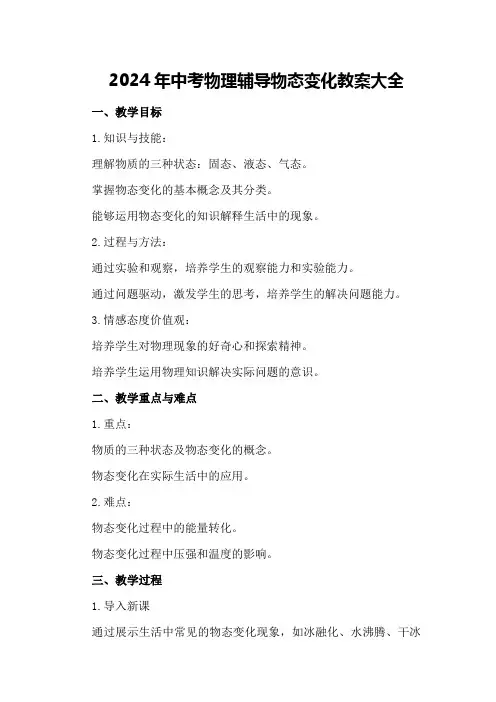 2024年中考物理辅导物态变化教案大全

一、教学目标

1.知识与技能：

理解物质的三种状态：固态、液态、气态。

掌握物态变化的基本概念及其分类。

能够运用物态变化的知识解释生活中的现象。

2.过程与方法：

通过实验和观察，培养学生的观察能力和实验能力。

通过问题驱动，激发学生的思考，培养学生的解决问题能力。

3.情感态度价值观：

培养学生对物理现象的好奇心和探索精神。

培养学生运用物理知识解决实际问题的意识。

二、教学重点与难点

1.重点：

物质的三种状态及物态变化的概念。

物态变化在实际生活中的应用。

2.难点：

物态变化过程中的能量转化。

物态变化过程中压强和温度的影响。

三、教学过程

1.导入新课

通过展示生活中常见的物态变化现象，如冰融化、水沸腾、干冰